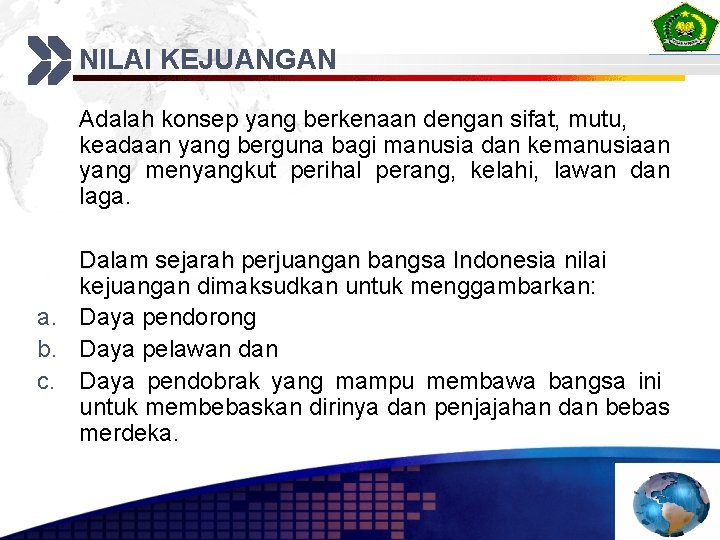 NILAI KEJUANGAN

Adalah konsep yang berkenaan dengan sifat, mutu, keadaan yang berguna bagi manusia dan kemanusiaan yang menyangkut perihal perang, kelahi, lawan dan laga.

Dalam sejarah perjuangan bangsa Indonesia nilai kejuangan dimaksudkan untuk menggambarkan:
a. Daya pendorong
b. Daya pelawan dan
c. Daya pendobrak yang mampu membawa bangsa ini untuk membebaskan dirinya dan penjajahan dan bebas merdeka.